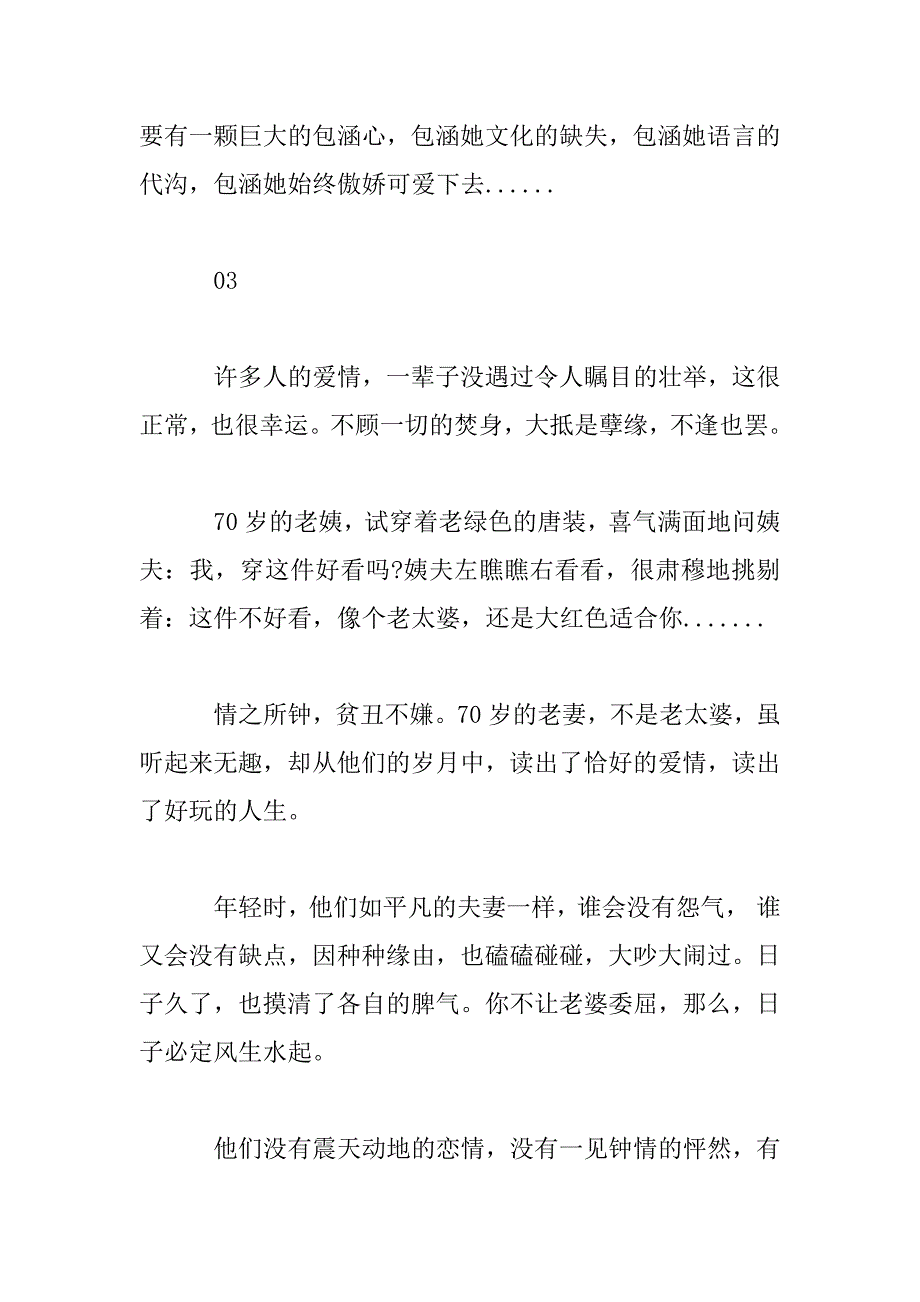 要有一颗巨大的包涵心，包涵她文化的缺失，包涵她语言的代沟，包涵她始终傲娇可爱下去......

03

许多人的爱情，一辈子没遇过令人瞩目的壮举，这很正常，也很幸运。不顾一切的焚身，大抵是孽缘，不逢也罢。

70 岁的老姨，试穿着老绿色的唐装，喜气满面地问姨夫：我，穿这件好看吗?姨夫左瞧瞧右看看，很肃穆地挑剔着：这件不好看，像个老太婆，还是大红色适合你.......

情之所钟，贫丑不嫌。70 岁的老妻，不是老太婆，虽听起来无趣，却从他们的岁月中，读出了恰好的爱情，读出了好玩的人生。

年轻时，他们如平凡的夫妻一样，谁会没有怨气， 谁又会没有缺点，因种种缘由，也磕磕碰碰，大吵大闹过。日子久了，也摸清了各自的脾气。你不让老婆委屈，那么，日子必定风生水起。

他们没有震天动地的恋情，没有一见钟情的怦然，有